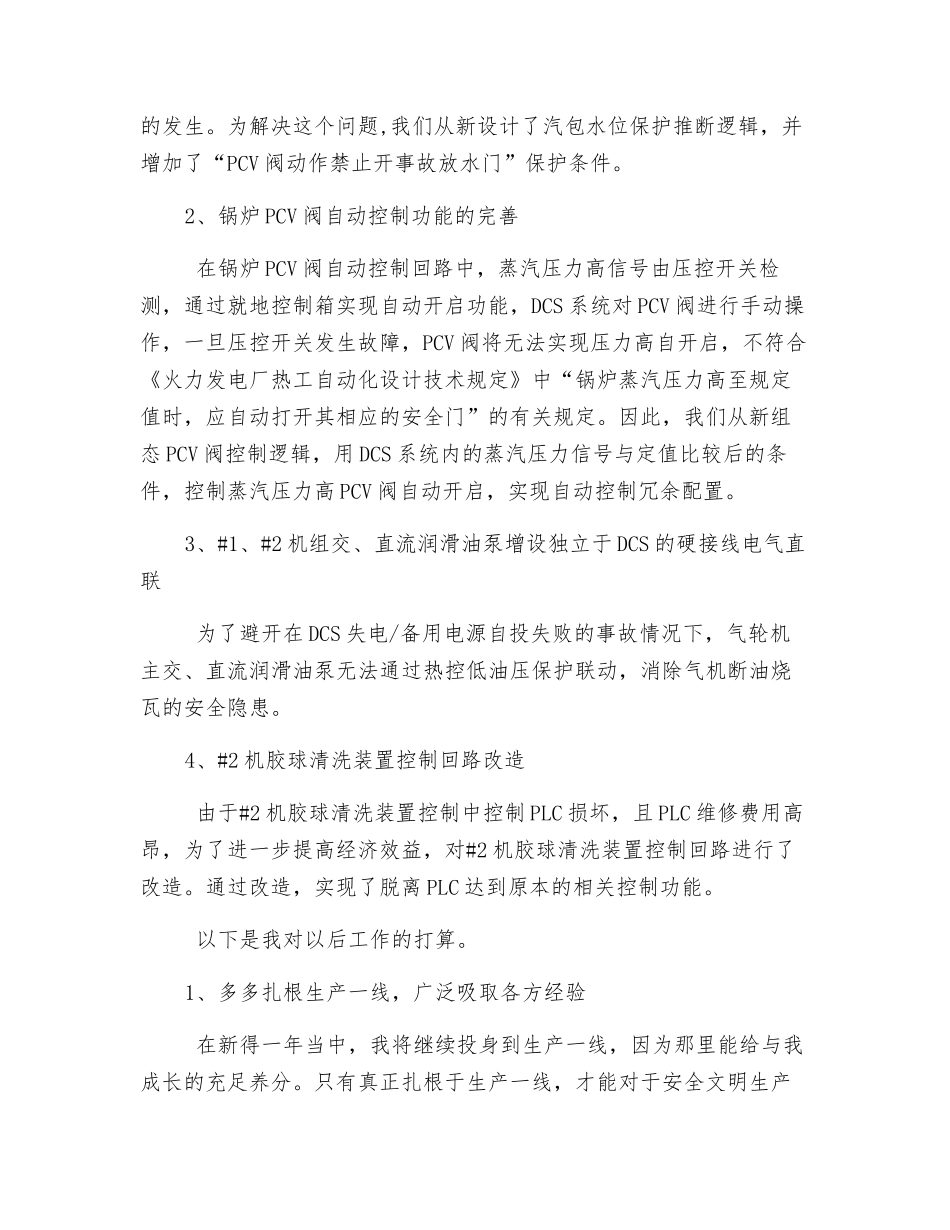 的发生。为解决这个问题,我们从新设计了汽包水位保护推断逻辑，并增加了“PCV阀动作禁止开事故放水门”保护条件。

2、锅炉PCV阀自动控制功能的完善

在锅炉PCV阀自动控制回路中，蒸汽压力高信号由压控开关检测，通过就地控制箱实现自动开启功能，DCS系统对PCV阀进行手动操作，一旦压控开关发生故障，PCV阀将无法实现压力高自开启，不符合《火力发电厂热工自动化设计技术规定》中“锅炉蒸汽压力高至规定值时，应自动打开其相应的安全门”的有关规定。因此，我们从新组态PCV阀控制逻辑，用DCS系统内的蒸汽压力信号与定值比较后的条件，控制蒸汽压力高PCV阀自动开启，实现自动控制冗余配置。

3、#1、#2机组交、直流润滑油泵增设独立于DCS的硬接线电气直联

为了避开在DCS失电/备用电源自投失败的事故情况下，气轮机主交、直流润滑油泵无法通过热控低油压保护联动，消除气机断油烧瓦的安全隐患。

4、#2机胶球清洗装置控制回路改造

由于#2机胶球清洗装置控制中控制PLC损坏，且PLC维修费用高昂，为了进一步提高经济效益，对#2机胶球清洗装置控制回路进行了改造。通过改造，实现了脱离PLC达到原本的相关控制功能。

以下是我对以后工作的打算。

1、多多扎根生产一线，广泛吸取各方经验

在新得一年当中，我将继续投身到生产一线，因为那里能给与我成长的充足养分。只有真正扎根于生产一线，才能对于安全文明生产